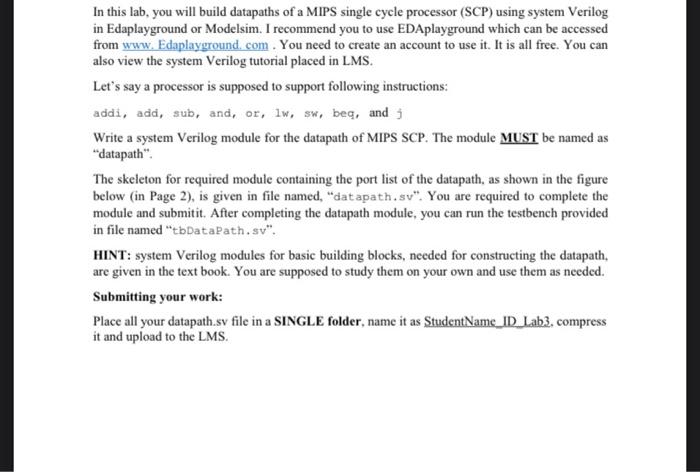 In this lab, you will build datapaths of a MIPS single cycle processor (SCP) using system Verilog in Edaplayground or Modelsim. I recommend you to use EDAplayground which can be accessed from www. Edaplayground. com . You need to create an account to use it. It is all free. You can also view the system Verilog tutorial placed in LMS.

Let's say a processor is supposed to support following instructions:

addi, add, sub, and, or, lw, sw, beq, and j

Write a system Verilog module for the datapath of MIPS SCP. The module MUST be named as "datapath".

The skeleton for required module containing the port list of the datapath, as shown in the figure below (in Page 2), is given in file named, "datapath.sv". You are required to complete the module and submitit. After completing the datapath module, you can run the testbench provided in file named "tbDataPath.sv".

HINT: system Verilog modules for basic building blocks, needed for constructing the datapath, are given in the text book. You are supposed to study them on your own and use them as needed.

Submitting your work:

Place all your datapath.sv file in a SINGLE folder, name it as StudentName_ID_Lab3, compress it and upload to the LMS.